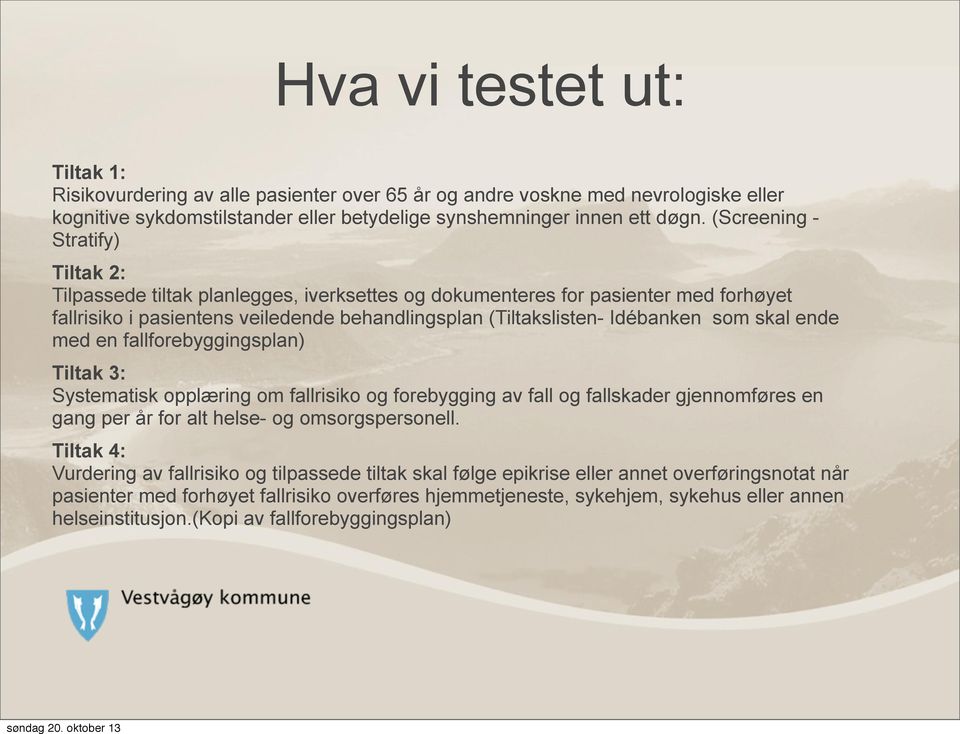 Hva vi testet ut:

Tiltak 1:
Risikovurdering av alle pasienter over 65 år og andre voskne med nevrologiske eller kognitive sykdomstilstander eller betydelige synshemninger innen ett døgn. (Screening - Stratify)

Tiltak 2:
Tilpassede tiltak planlegges, iverksettes og dokumenteres for pasienter med forhøyet fallrisiko i pasientens veiledende behandlingsplan (Tiltakslisten- Idébanken som skal ende med en fallforebyggingsplan)

Tiltak 3:
Systematisk opplæring om fallrisiko og forebygging av fall og fallskader gjennomføres en gang per år for alt helse- og omsorgspersonell.

Tiltak 4:
Vurdering av fallrisiko og tilpassede tiltak skal følge epikrise eller annet overføringsnotat når pasienter med forhøyet fallrisiko overføres hjemmetjeneste, sykehjem, sykehus eller annen helseinstitusjon.(Kopi av fallforebyggingsplan)

Vestvågøy kommune

søndag 20. oktober 13